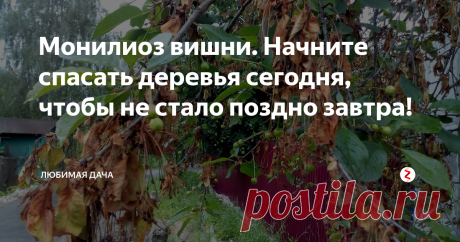 Монилиоз вишни. Начните спасать деревья сегодня, чтобы не стало поздно завтра!

ЛЮБИМАЯ ДАЧА

postila.ru